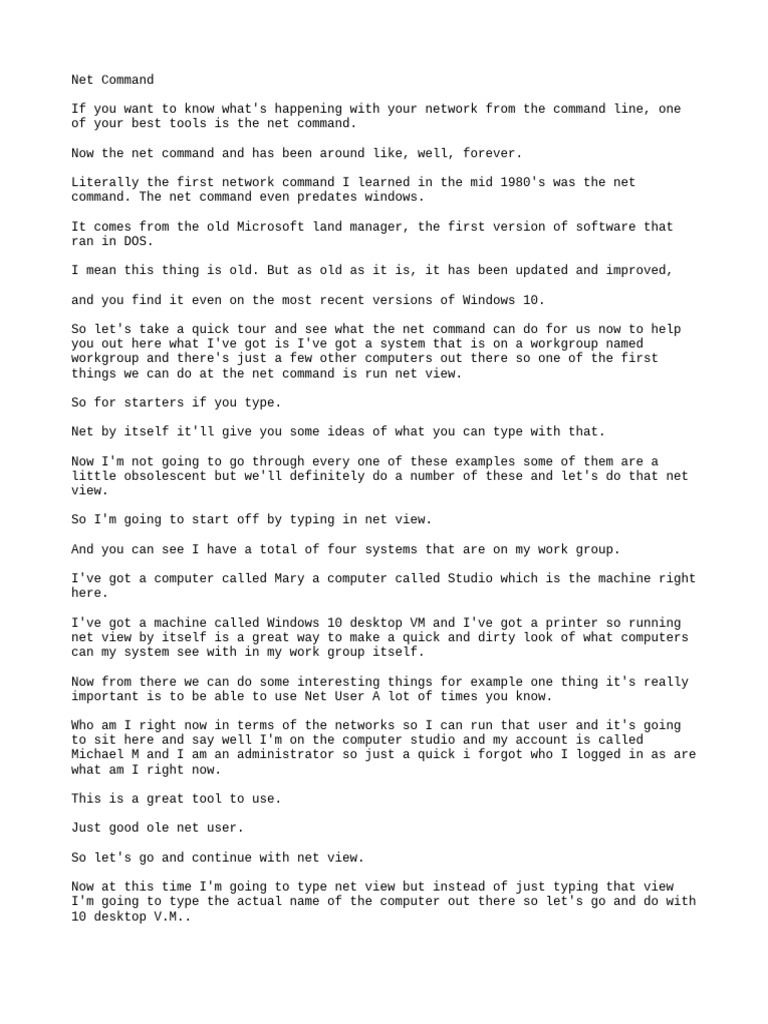 Net Command

If you want to know what's happening with your network from the command line, one of your best tools is the net command.

Now the net command and has been around like, well, forever.

Literally the first network command I learned in the mid 1980's was the net command. The net command even predates windows.

It comes from the old Microsoft land manager, the first version of software that ran in DOS.

I mean this thing is old. But as old as it is, it has been updated and improved,

and you find it even on the most recent versions of Windows 10.

So let's take a quick tour and see what the net command can do for us now to help you out here what I've got is I've got a system that is on a workgroup named workgroup and there's just a few other computers out there so one of the first things we can do at the net command is run net view.

So for starters if you type.

Net by itself it'll give you some ideas of what you can type with that.

Now I'm not going to go through every one of these examples some of them are a little obsolescent but we'll definitely do a number of these and let's do that net view.

So I'm going to start off by typing in net view.

And you can see I have a total of four systems that are on my work group.

I've got a computer called Mary a computer called Studio which is the machine right here.

I've got a machine called Windows 10 desktop VM and I've got a printer so running net view by itself is a great way to make a quick and dirty look of what computers can my system see with in my work group itself.

Now from there we can do some interesting things for example one thing it's really important is to be able to use Net User A lot of times you know.

Who am I right now in terms of the networks so I can run that user and it's going to sit here and say well I'm on the computer studio and my account is called Michael M and I am an administrator so just a quick i forgot who I logged in as are what am I right now.

This is a great tool to use.

Just good ole net user.

So let's go and continue with net view.

Now at this time I'm going to type net view but instead of just typing that view I'm going to type the actual name of the computer out there so let's go and do with 10 desktop V.M..